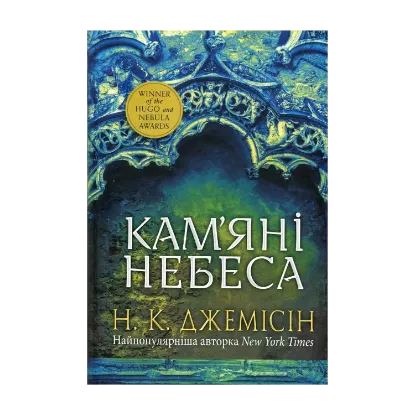 WINNER of the HUGO and NEBULA AWARDS

КАМ'ЯНІ НЕБЕСА

Н. К. ДЖЕМІСІН

Найпопулярніша авторка New York Times